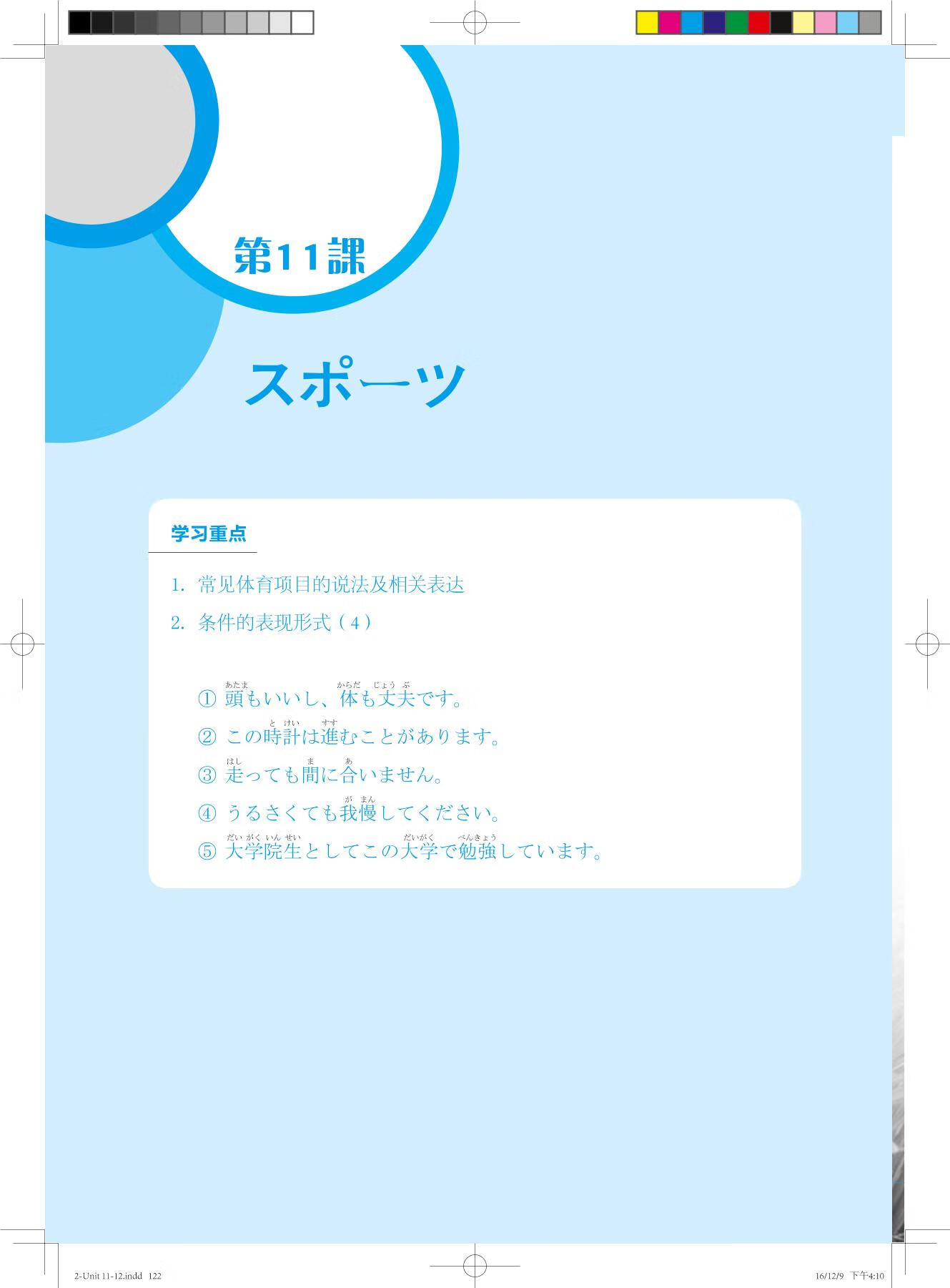 第11課

スポーツ

学习重点

1. 常见体育项目的说法及相关表达

2. 条件的表现形式（4）

① 頭（あたま）もいいし、体（からだ）も丈夫（じょうぶ）です。

② この時計（とけい）は進（すす）むことがあります。

③ 走（はし）っても間（ま）に合（あ）いません。

④ うるさくても我慢（がまん）してください。

⑤ 大学院生（だいがくいんせい）としてこの大学（だいがく）で勉強（べんきょう）しています。

2-Unit 11-12.indd 122

16/12/9 下午4:10